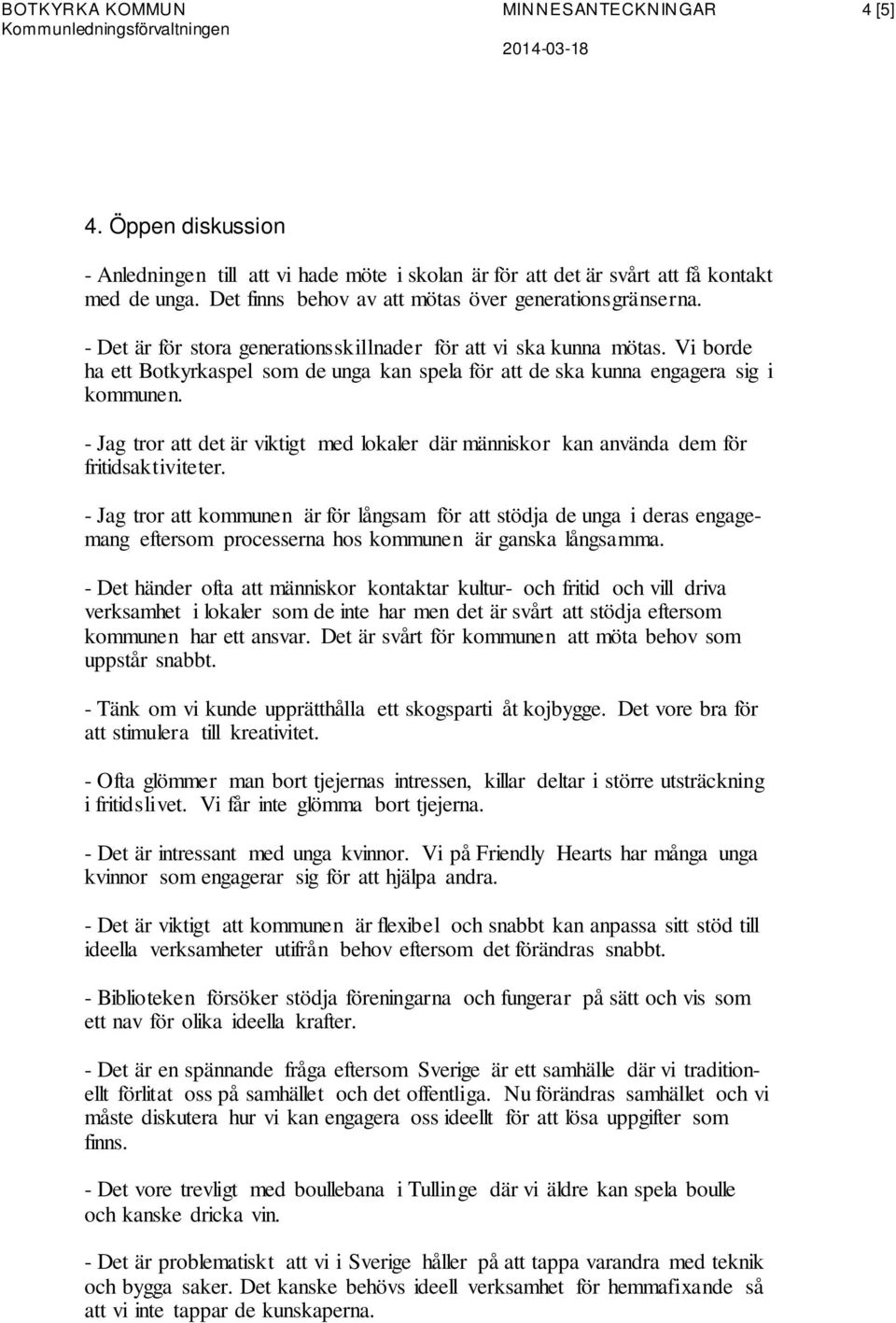 BOTKYRKA KOMMUN
Kommunledningsförvaltningen

MINNESANTECKNINGAR
2014-03-18

4 [5]

4. Öppen diskussion

- Anledningen till att vi hade möte i skolan är för att det är svårt att få kontakt med de unga. Det finns behov av att mötas över generationsgränserna.

- Det är för stora generationsskillnader för att vi ska kunna mötas. Vi borde ha ett Botkyrkaspel som de unga kan spela för att de ska kunna engagera sig i kommunen.

- Jag tror att det är viktigt med lokaler där människor kan använda dem för fritidsaktiviteter.

- Jag tror att kommunen är för långsam för att stödja de unga i deras engagemang eftersom processerna hos kommunen är ganska långsamma.

- Det händer ofta att människor kontaktar kultur- och fritid och vill driva verksamhet i lokaler som de inte har men det är svårt att stödja eftersom kommunen har ett ansvar. Det är svårt för kommunen att möta behov som uppstår snabbt.

- Tänk om vi kunde upprätthålla ett skogsparti åt kojbygge. Det vore bra för att stimulera till kreativitet.

- Ofta glömmer man bort tjejernas intressen, killar deltar i större utsträckning i fritidslivet. Vi får inte glömma bort tjejerna.

- Det är intressant med unga kvinnor. Vi på Friendly Hearts har många unga kvinnor som engagerar sig för att hjälpa andra.

- Det är viktigt att kommunen är flexibel och snabbt kan anpassa sitt stöd till ideella verksamheter utifrån behov eftersom det förändras snabbt.

- Biblioteken försöker stödja föreningarna och fungerar på sätt och vis som ett nav för olika ideella krafter.

- Det är en spännande fråga eftersom Sverige är ett samhälle där vi traditionellt förlitat oss på samhället och det offentliga. Nu förändras samhället och vi måste diskutera hur vi kan engagera oss ideellt för att lösa uppgifter som finns.

- Det vore trevligt med boullebana i Tullinge där vi äldre kan spela boulle och kanske dricka vin.

- Det är problematiskt att vi i Sverige håller på att tappa varandra med teknik och bygga saker. Det kanske behövs ideell verksamhet för hemmafixande så att vi inte tappar de kunskaperna.